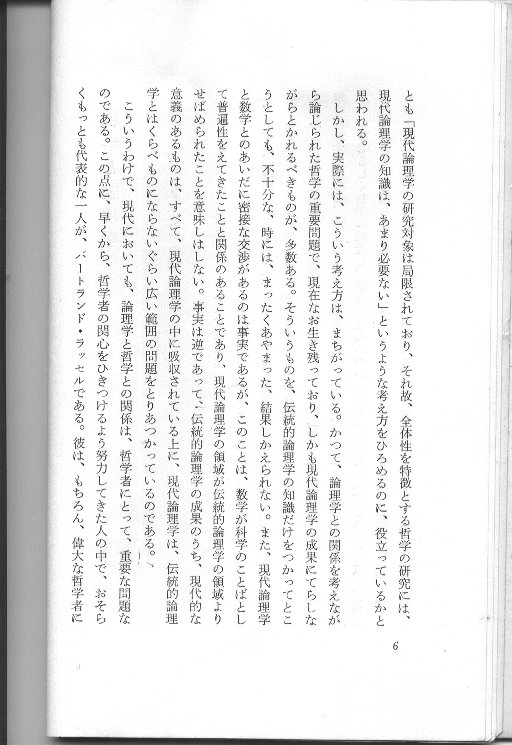 とも「現代論理学の研究対象は局限されており、それ故、全体性を特徴とする哲学の研究には、現代論理学の知識は、あまり必要ない」というような考え方をひろめるのに、役立っているかと思われる。

しかし、実際には、こういう考え方は、まちがっている。かつて、論理学との関係を考えながら論じられた哲学の重要問題で、現在なお生き残っており、しかも現代論理学の成果にてらしながらとかれるべきものが、多数ある。そういうものを、伝統的論理学の知識だけをつかってとこうとしても、不十分な、時には、まったくあやまった、結果しかえられない。また、現代論理学と数学とのあいだに密接な交渉があるのは事実であるが、このことは、数学が科学のことばとして普遍性をえてきたことと関係のあることであり、現代論理学の領域が伝統的論理学の領域よりせばめられたことを意味しはしない。事実は逆であって、伝統的論理学の成果のうち、現代的な意義のあるものは、すべて、現代論理学の中に吸収されている上に、現代論理学は、伝統的論理学とはくらべものにならないぐらい広い範囲の問題をとりあつかっているのである。

こういうわけで、現代においても、論理学と哲学との関係は、哲学者にとって、重要な問題なのである。この点に、早くから、哲学者の関心をひきつけるよう努力してきた人の中で、おそらくもっとも代表的な一人が、バートランド・ラッセルである。彼は、もちろん、偉大な哲学者に

6